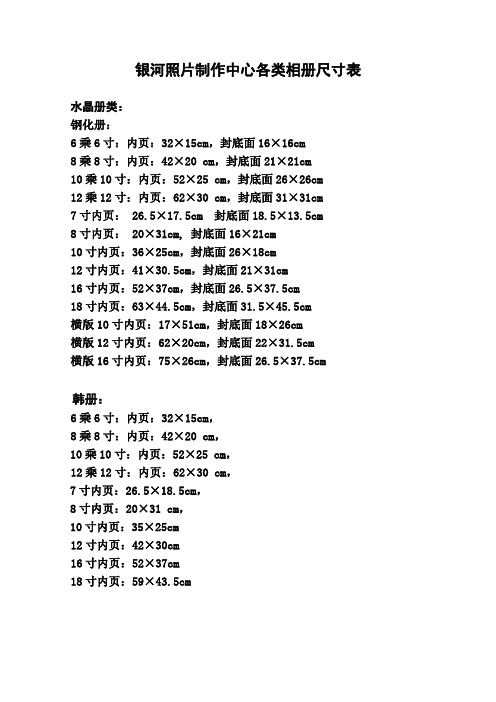 银河照片制作中心各类相册尺寸表

水晶册类：
钢化册：
6乘6寸：内页：32×15cm，封底面16×16cm
8乘8寸：内页：42×20 cm，封底面21×21cm
10乘10寸：内页：52×25 cm，封底面26×26cm
12乘12寸：内页：62×30 cm，封底面31×31cm
7寸内页： 26.5×17.5cm 封底面18.5×13.5cm
8寸内页： 20×31cm，封底面16×21cm
10寸内页：36×25cm，封底面26×18cm
12寸内页：41×30.5cm，封底面21×31cm
16寸内页：52×37cm，封底面26.5×37.5cm
18寸内页：63×44.5cm，封底面31.5×45.5cm
横版10寸内页：17×51cm，封底面18×26cm
横版12寸内页：62×20cm，封底面22×31.5cm
横版16寸内页：75×26cm，封底面26.5×37.5cm

韩册：
6乘6寸：内页：32×15cm，
8乘8寸：内页：42×20 cm，
10乘10寸：内页：52×25 cm，
12乘12寸：内页：62×30 cm，
7寸内页：26.5×18.5cm，
8寸内页：20×31 cm，
10寸内页：35×25cm
12寸内页：42×30cm
16寸内页：52×37cm
18寸内页：59×43.5cm